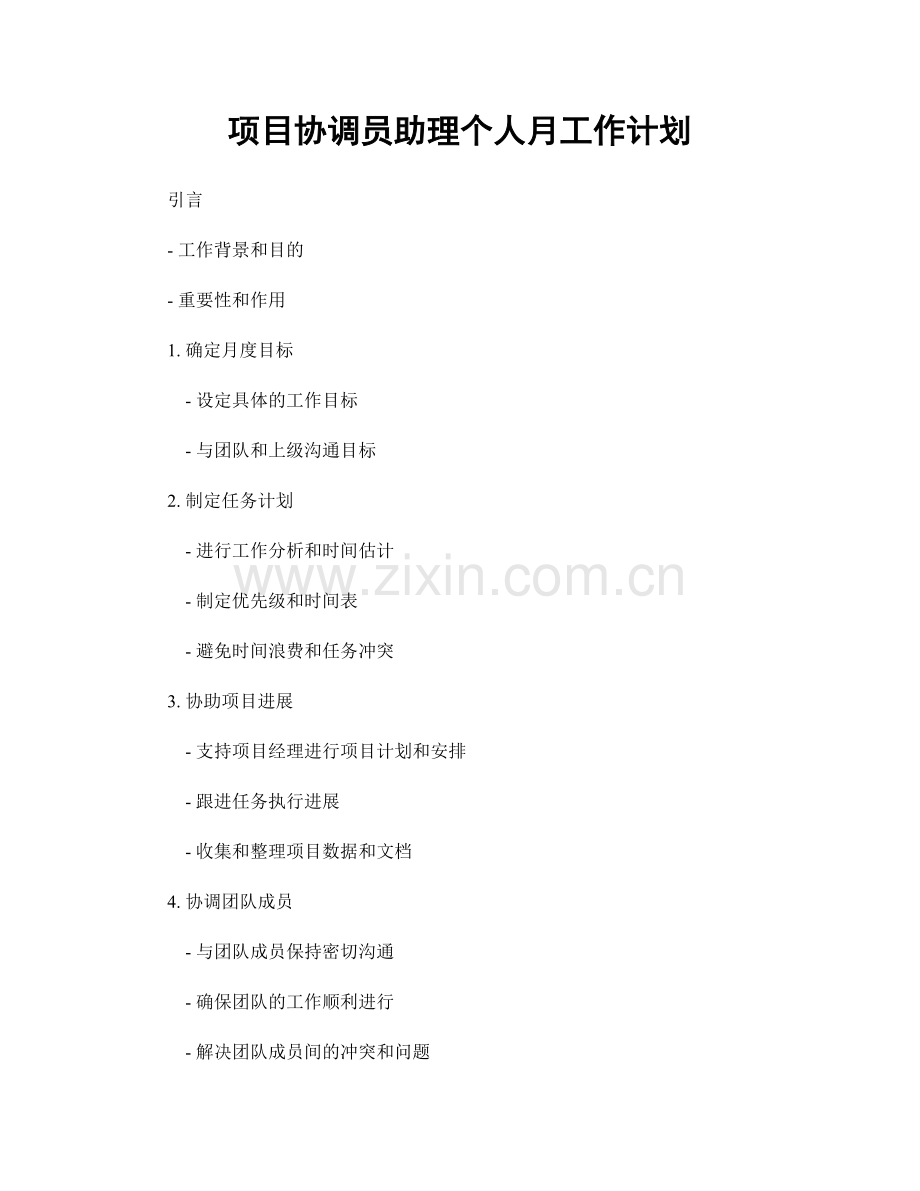 项目协调员助理个人月工作计划

引言

- 工作背景和目的

- 重要性和作用

1.确定月度目标

- 设定具体的工作目标

- 与团队和上级沟通目标

2.制定任务计划

- 进行工作分析和时间估计

- 制定优先级和时间表

- 避免时间浪费和任务冲突

3.协助项目进展

- 支持项目经理进行项目计划和安排

- 跟进任务执行进展

- 收集和整理项目数据和文档

4.协调团队成员

- 与团队成员保持密切沟通

- 确保团队的工作顺利进行

- 解决团队成员间的冲突和问题

www.zixin.com.cn